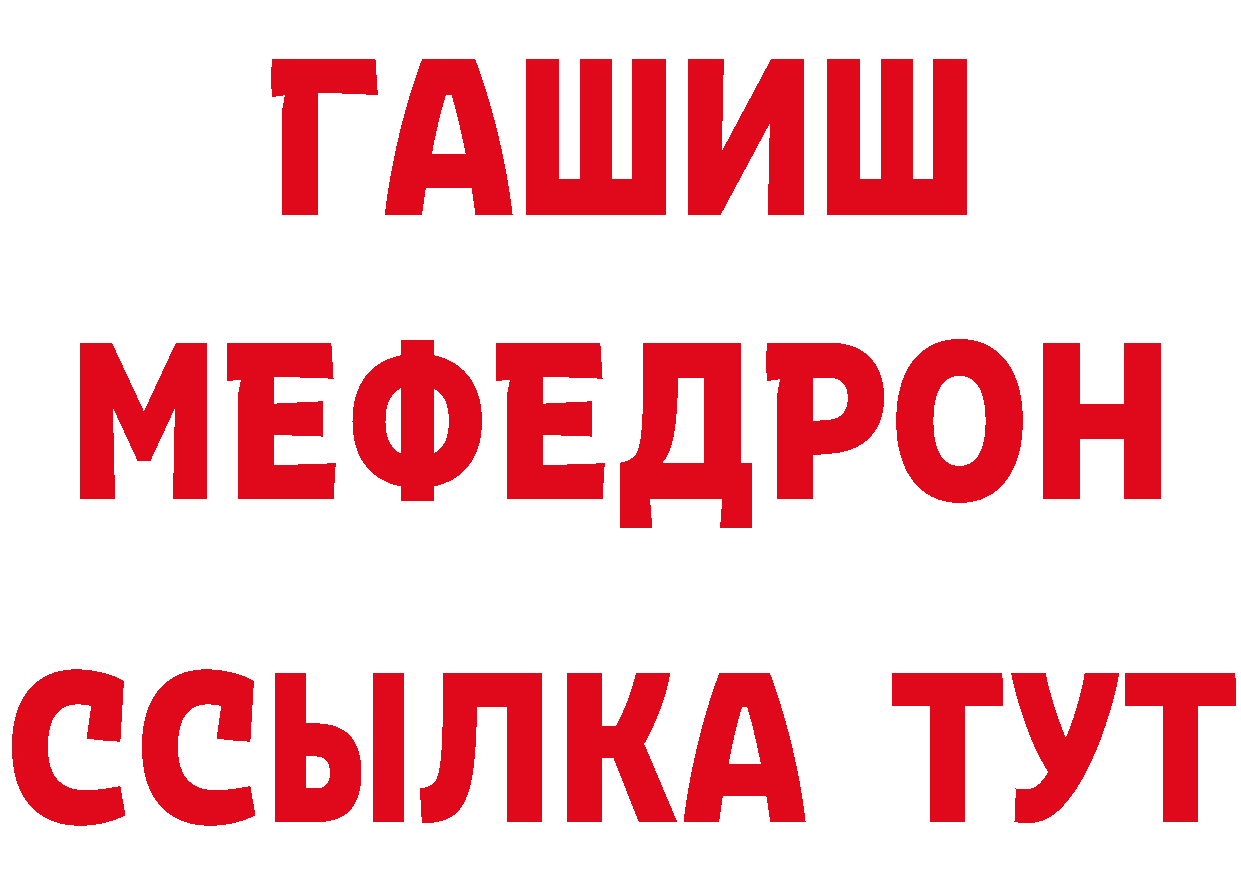 ГАШИШ
МЕФЕДРОН
ССЫЛКА ТУТ